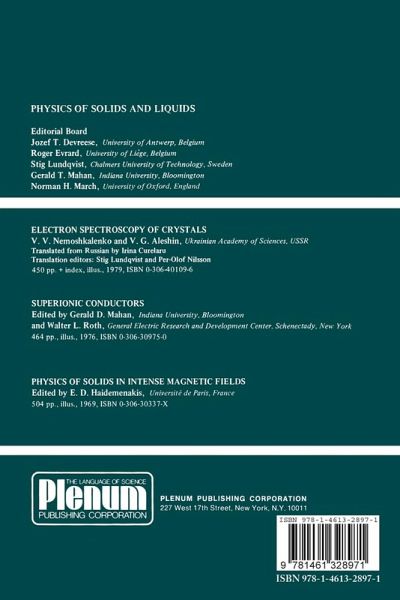 PHYSICS OF SOLIDS AND LIQUIDS

Editorial Board
Jozef T. Devreese, University of Antwerp, Belgium
Roger Evrard, University of Liège, Belgium
Stig Lundqvist, Chalmers University of Technology, Sweden
Gerald T. Mahan, Indiana University, Bloomington
Norman H. March, University of Oxford, England

ELECTRON SPECTROSCOPY OF CRYSTALS
V. V. Nemoshkalenko and V. G. Aleshin, Ukrainian Academy of Sciences, USSR
Translated from Russian by Irina Curelaru
Translation editors: Stig Lundqvist and Per-Olof Nilsson
450 pp. + index, illus., 1979, ISBN 0-306-40109-6

SUPERIONIC CONDUCTORS
Edited by Gerald D. Mahan, Indiana University, Bloomington
and Walter L. Roth, General Electric Research and Development Center, Schenectady, New York
464 pp., illus., 1976, ISBN 0-306-30975-0

PHYSICS OF SOLIDS IN INTENSE MAGNETIC FIELDS
Edited by E. D. Haidemenakis, Université de Paris, France
504 pp., illus., 1969, ISBN 0-306-30337-X

THE LANGUAGE OF SCIENCE
Plenum
PUBLISHING CORPORATION

PLENUM PUBLISHING CORPORATION
227 West 17th Street, New York, N.Y. 10011

ISBN 978-1-4613-2897-1
9 781461 328971
ISBN 978-1-4613-2897-1